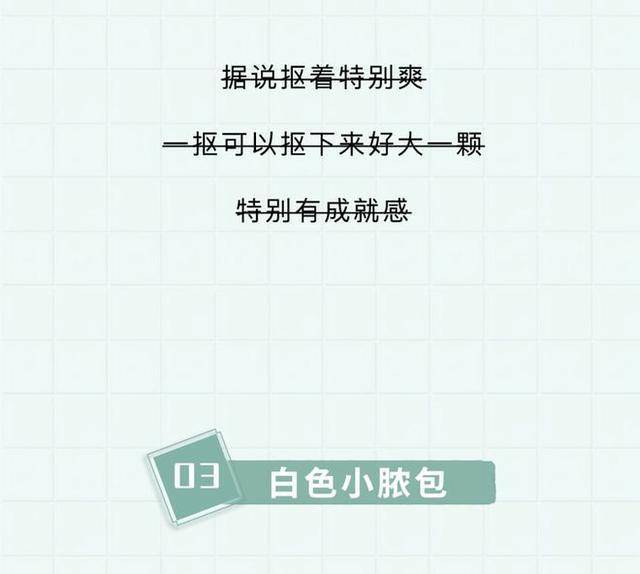 据说抠着特别爽

一抠可以抠下来好大一颗

特别有成就感

03 白色小脓包